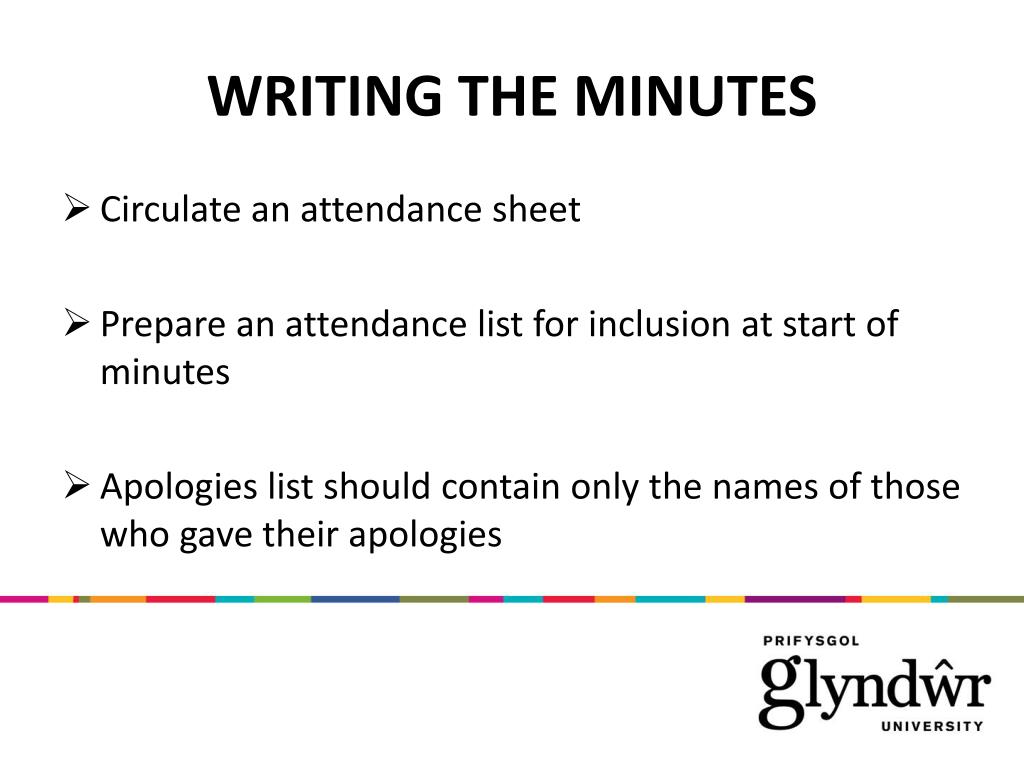 WRITING THE MINUTES

➢ Circulate an attendance sheet

➢ Prepare an attendance list for inclusion at start of minutes

➢ Apologies list should contain only the names of those who gave their apologies

PRIFYSGOL
glyndŵr
UNIVERSITY